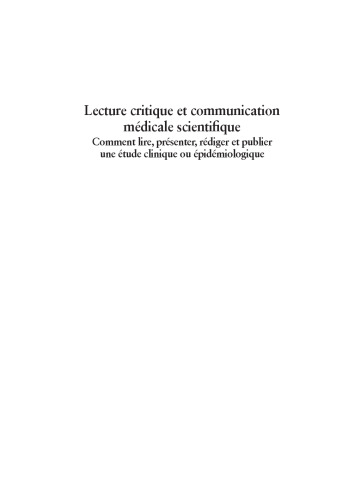 Lecture critique et communication médicale scientifique

Comment lire, présenter, rédiger et publier une étude clinique ou épidémiologique